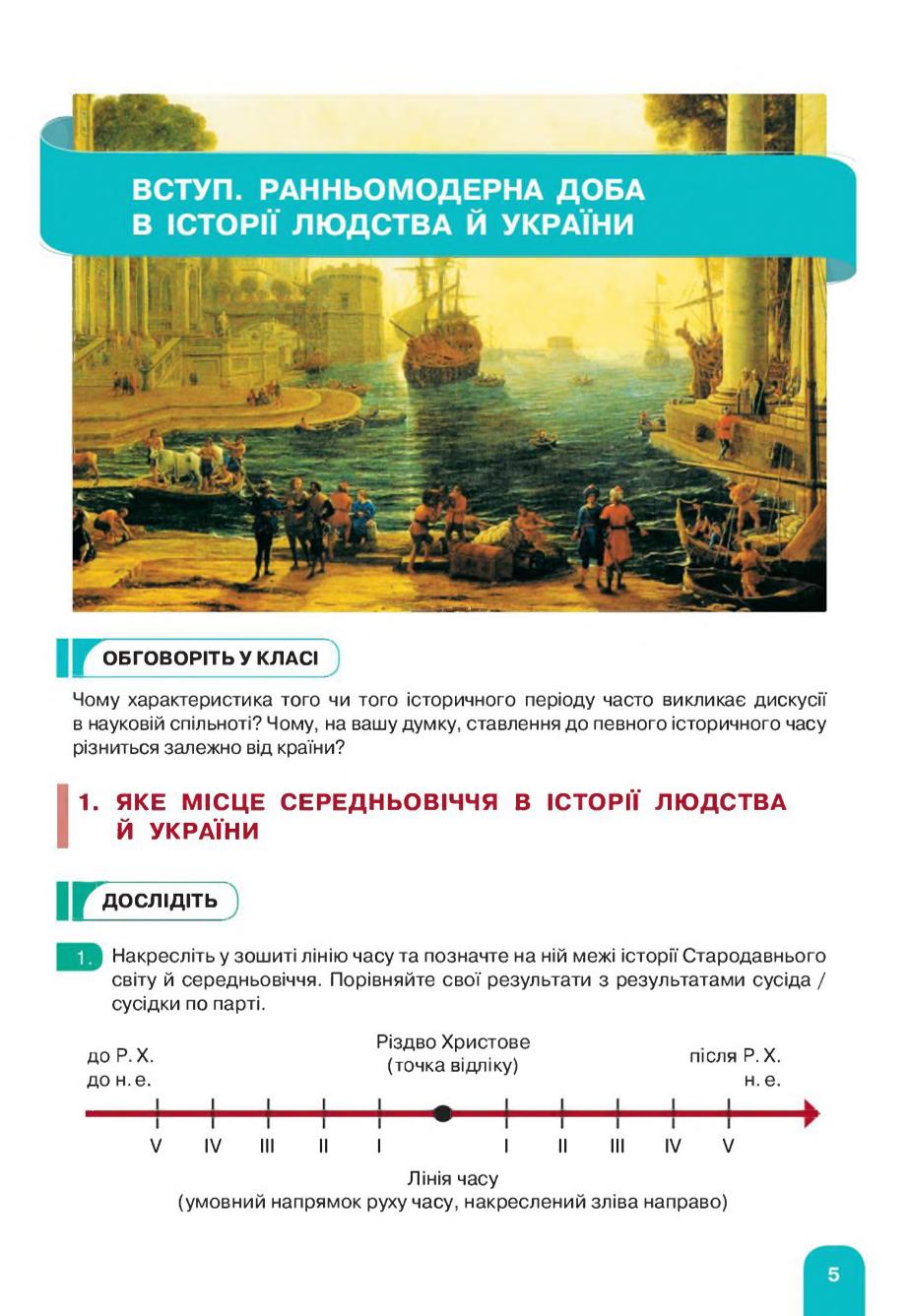 ВСТУП. РАННЬОМОДЕРНА ДОБА В ІСТОРІЇ ЛЮДСТВА Й УКРАЇНИ

ОБГОВОРІТЬ У КЛАСІ

Чому характеристика того чи того історичного періоду часто викликає дискусії в науковій спільноті? Чому, на вашу думку, ставлення до певного історичного часу різниться залежно від країни?

1. ЯКЕ МІСЦЕ СЕРЕДНЬОВІЧЧЯ В ІСТОРІЇ ЛЮДСТВА Й УКРАЇНИ

ДОСЛІДІТЬ

1. Накресліть у зошиті лінію часу та позначте на ній межі історії Стародавнього світу й середньовіччя. Порівняйте свої результати з результатами сусіда / сусідки по парті.

до Р. Х.
до н. е.

Різдво Христове
(точка відліку)

після Р. Х.
н. е.

V IV III II I I II III IV V

Лінія часу
(умовний напрямок руху часу, накреслений зліва направо)

5